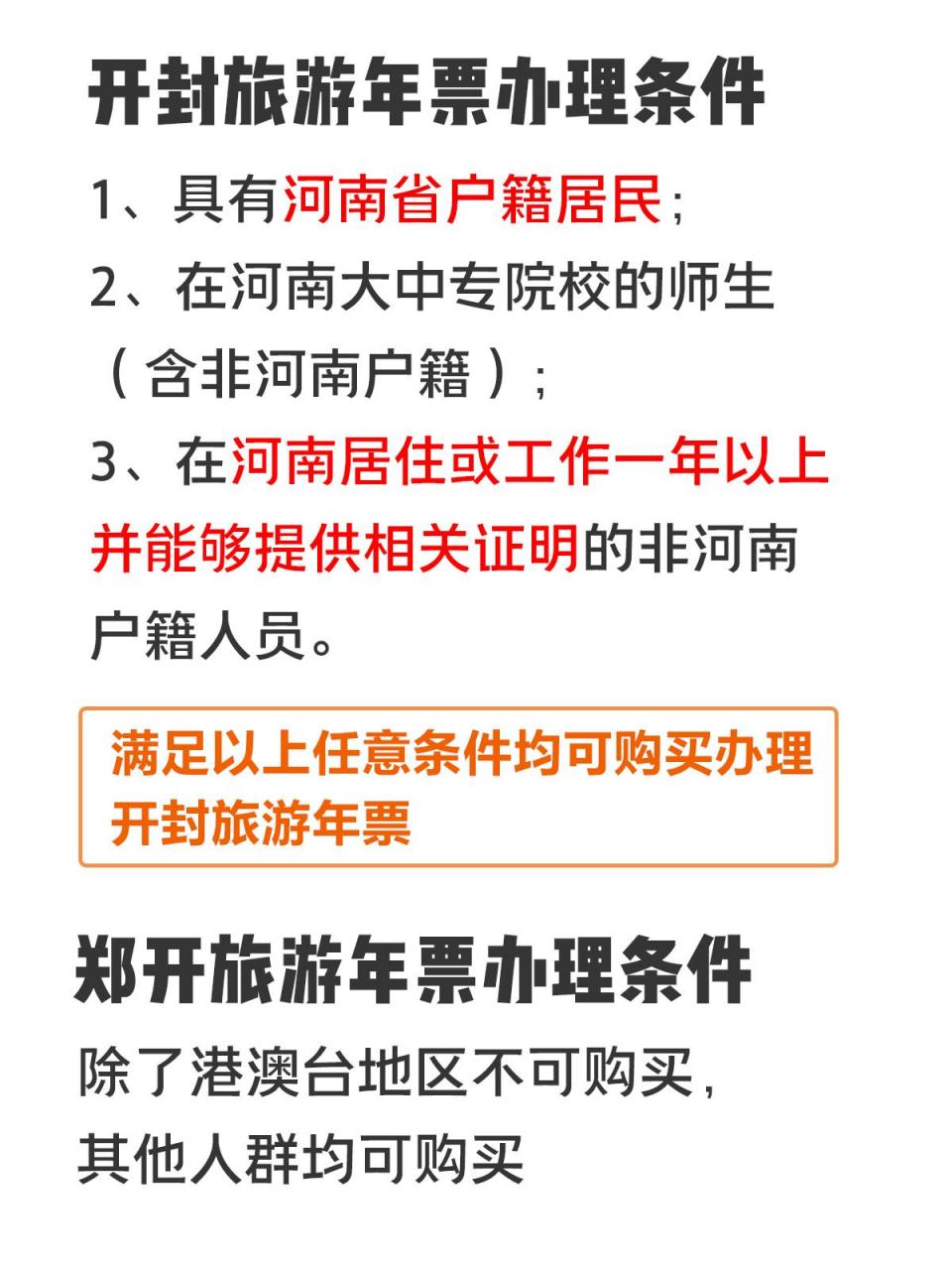 开封旅游年票办理条件

1、具有河南省户籍居民；

2、在河南大中专院校的师生（含非河南户籍）；

3、在河南居住或工作一年以上并能够提供相关证明的非河南户籍人员。

满足以上任意条件均可购买办理开封旅游年票

郑开旅游年票办理条件

除了港澳台地区不可购买，其他人群均可购买